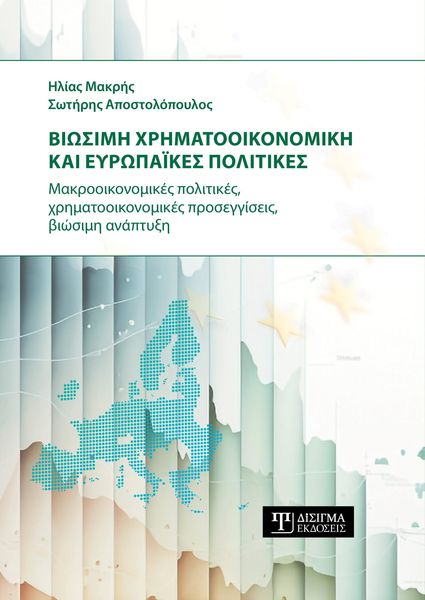 Ηλίας Μακρής
Σωτήρης Αποστολόπουλος

ΒΙΩΣΙΜΗ ΧΡΗΜΑΤΟΟΙΚΟΝΟΜΙΚΗ ΚΑΙ ΕΥΡΩΠΑΪΚΕΣ ΠΟΛΙΤΙΚΕΣ

Μακροοικονομικές πολιτικές, χρηματοοικονομικές προσεγγίσεις, βιώσιμη ανάπτυξη

ΔΙΣΙΓΜΑ
ΕΚΔΟΣΕΙΣ